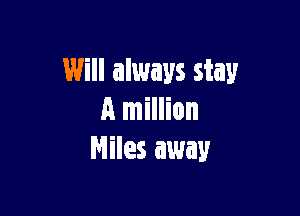 Will always stay
A million
Miles away